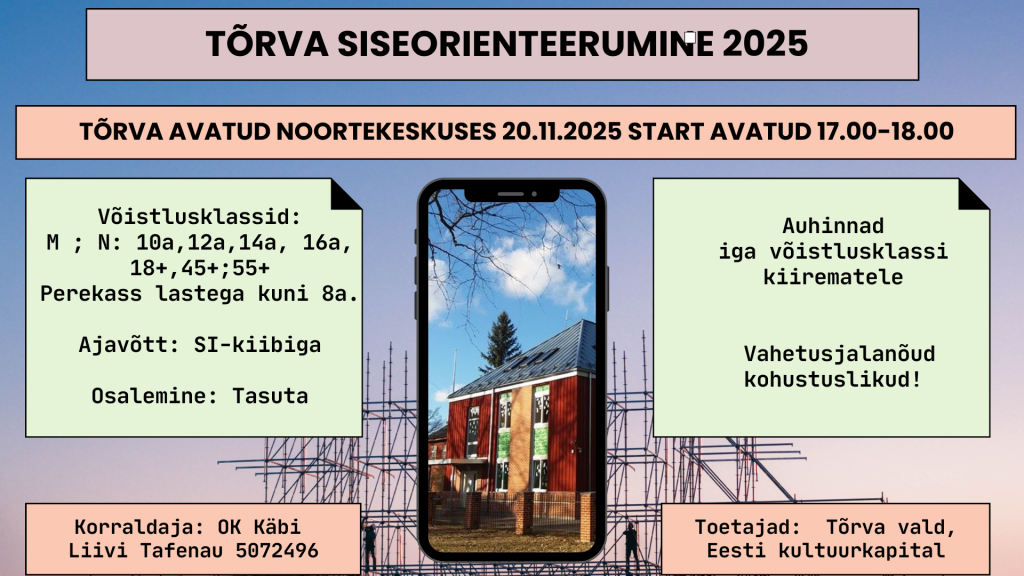 TÕRVA SISEORIENTEERUMINE 2025

TÕRVA AVATUD NOORTEKESKUSES 20.11.2025 START AVATUD 17.00-18.00

Võistlusklassid:
M ; N: 10a,12a,14a, 16a, 18+,45+;55+
Perekass lastega kuni 8a.

Ajavõtt: SI-kiibiga

Osalemine: Tasuta

Auhinnad iga võistlusklassi kiirematele

Vahetusjalanõud kohustuslikud!

Korraldaja: OK Käbi
Liivi Tafenau 5072496

Toetajad: Tõrva vald,
Eesti kultuurkapital